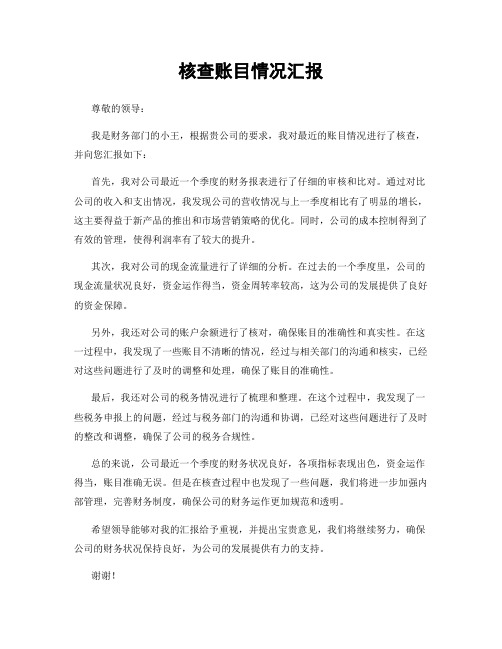 核查账目情况汇报

尊敬的领导：

我是财务部门的小王，根据贵公司的要求，我对最近的账目情况进行了核查，并向您汇报如下：

首先，我对公司最近一个季度的财务报表进行了仔细的审核和比对。通过对比公司的收入和支出情况，我发现公司的营收情况与上一季度相比有了明显的增长，这主要得益于新产品的推出和市场营销策略的优化。同时，公司的成本控制得到了有效的管理，使得利润率有了较大的提升。

其次，我对公司的现金流量进行了详细的分析。在过去的一个季度里，公司的现金流量状况良好，资金运作得当，资金周转率较高，这为公司的发展提供了良好的资金保障。

另外，我还对公司的账户余额进行了核对，确保账目的准确性和真实性。在这一过程中，我发现了一些账目不清晰的情况，经过与相关部门的沟通和核实，已经对这些问题进行了及时的调整和处理，确保了账目的准确性。

最后，我还对公司的税务情况进行了梳理和整理。在这个过程中，我发现了一些税务申报上的问题，经过与税务部门的沟通和协调，已经对这些问题进行了及时的整改和调整，确保了公司的税务合规性。

总的来说，公司最近一个季度的财务状况良好，各项指标表现出色，资金运作得当，账目准确无误。但是在核查过程中也发现了一些问题，我们将进一步加强内部管理，完善财务制度，确保公司的财务运作更加规范和透明。

希望领导能够对我的汇报给予重视，并提出宝贵意见，我们将继续努力，确保公司的财务状况保持良好，为公司的发展提供有力的支持。

谢谢！